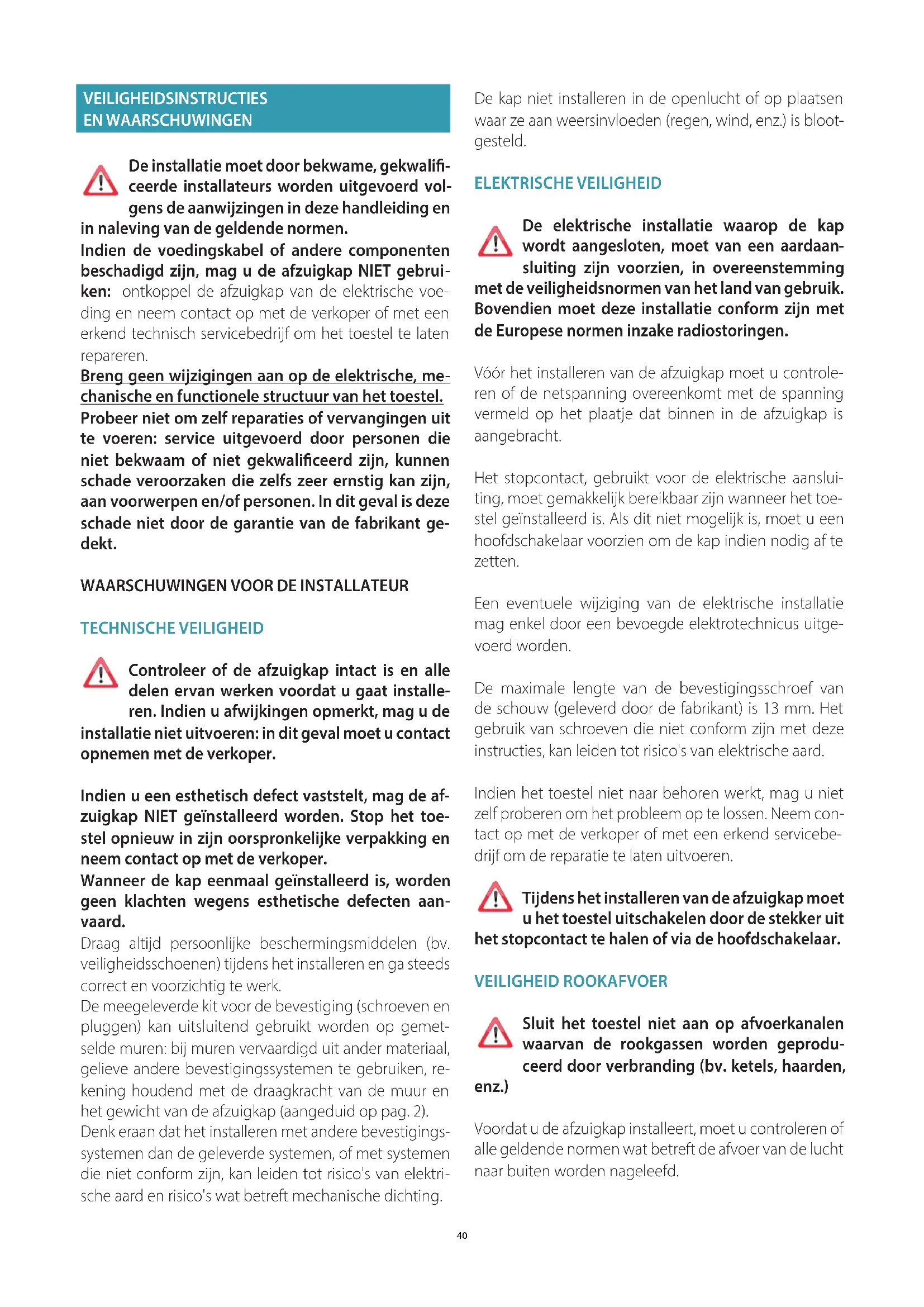 VEILIGHEIDSINSTRUCTIES EN WAARSCHUWINGEN

De installatie moet door bekwame, gekwalificeerde installateurs worden uitgevoerd volgens de aanwijzingen in deze handleiding en in naleving van de geldende normen.
Indien de voedingskabel of andere componenten beschadigd zijn, mag u de afzuigkap NIET gebruiken: ontkoppel de afzuigkap van de elektrische voeding en neem contact op met de verkoper of met een erkend technisch servicebedrijf om het toestel te laten repareren.
Breng geen wijzigingen aan op de elektrische, mechanische en functionele structuur van het toestel.
Probeer niet om zelf reparaties of vervangingen uit te voeren: service uitgevoerd door personen die niet bekwaam of niet gekwalificeerd zijn, kunnen schade veroorzaken die zelfs zeer ernstig kan zijn, aan voorwerpen en/of personen. In dit geval is deze schade niet door de garantie van de fabrikant gedekt.

WAARSCHUWINGEN VOOR DE INSTALLATEUR

TECHNISCHE VEILIGHEID

Controleer of de afzuigkap intact is en alle delen ervan werken voordat u gaat installeren. Indien u afwijkingen opmerkt, mag u de installatie niet uitvoeren: in dit geval moet u contact opnemen met de verkoper.

Indien u een esthetisch defect vaststelt, mag de afzuigkap NIET geïnstalleerd worden. Stop het toestel opnieuw in zijn oorspronkelijke verpakking en neem contact op met de verkoper.
Wanneer de kap eenmaal geïnstalleerd is, worden geen klachten wegens esthetische defecten aanvaard.
Draag altijd persoonlijke beschermingsmiddelen (bv. veiligheidsschoenen) tijdens het installeren en ga steeds correct en voorzichtig te werk.
De meegeleverde kit voor de bevestiging (schroeven en pluggen) kan uitsluitend gebruikt worden op gemetselde muren: bij muren vervaardigd uit ander materiaal, gelieve andere bevestigingssystemen te gebruiken, rekening houdend met de draagkracht van de muur en het gewicht van de afzuigkap (aangeduid op pag. 2).
Denk eraan dat het installeren met andere bevestigingssystemen dan de geleverde systemen, of met systemen die niet conform zijn, kan leiden tot risico's van elektrische aard en risico's wat betreft mechanische dichting.

De kap niet installeren in de openlucht of op plaatsen waar ze aan weersinvloeden (regen, wind, enz.) is blootgesteld.

ELEKTRISCHE VEILIGHEID

De elektrische installatie waarop de kap wordt aangesloten, moet van een aardaansluiting zijn voorzien, in overeenstemming met de veiligheidsnormen van het land van gebruik. Bovendien moet deze installatie conform zijn met de Europese normen inzake radiostoringen.

Vóór het installeren van de afzuigkap moet u controleren of de netspanning overeenkomt met de spanning vermeld op het plaatje dat binnen in de afzuigkap is aangebracht.

Het stopcontact, gebruikt voor de elektrische aansluiting, moet gemakkelijk bereikbaar zijn wanneer het toestel geïnstalleerd is. Als dit niet mogelijk is, moet u een hoofdschakelaar voorzien om de kap indien nodig af te zetten.

Een eventuele wijziging van de elektrische installatie mag enkel door een bevoegde elektrotechnicus uitgevoerd worden.

De maximale lengte van de bevestigingsschroef van de schouw (geleverd door de fabrikant) is 13 mm. Het gebruik van schroeven die niet conform zijn met deze instructies, kan leiden tot risico's van elektrische aard.

Indien het toestel niet naar behoren werkt, mag u niet zelf proberen om het probleem op te lossen. Neem contact op met de verkoper of met een erkend servicebedrijf om de reparatie te laten uitvoeren.

Tijdens het installeren van de afzuigkap moet u het toestel uitschakelen door de stekker uit het stopcontact te halen of via de hoofdschakelaar.

VEILIGHEID ROOKAFVOER

Sluit het toestel niet aan op afvoerkanalen waarvan de rookgassen worden geproduceerd door verbranding (bv. ketels, haarden, enz.)

Voordat u de afzuigkap installeert, moet u controleren of alle geldende normen wat betreft de afvoer van de lucht naar buiten worden nageleefd.

40